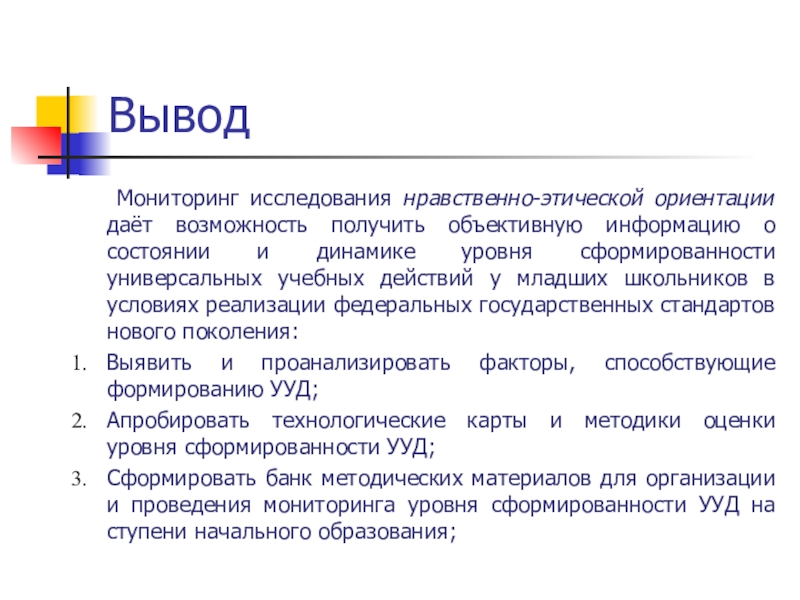 Вывод

Мониторинг исследования нравственно-этической ориентации даёт возможность получить объективную информацию о состоянии и динамике уровня сформированности универсальных учебных действий у младших школьников в условиях реализации федеральных государственных стандартов нового поколения:

1. Выявить и проанализировать факторы, способствующие формированию УУД;
2. Апробировать технологические карты и методики оценки уровня сформированности УУД;
3. Сформировать банк методических материалов для организации и проведения мониторинга уровня сформированности УУД на ступени начального образования;